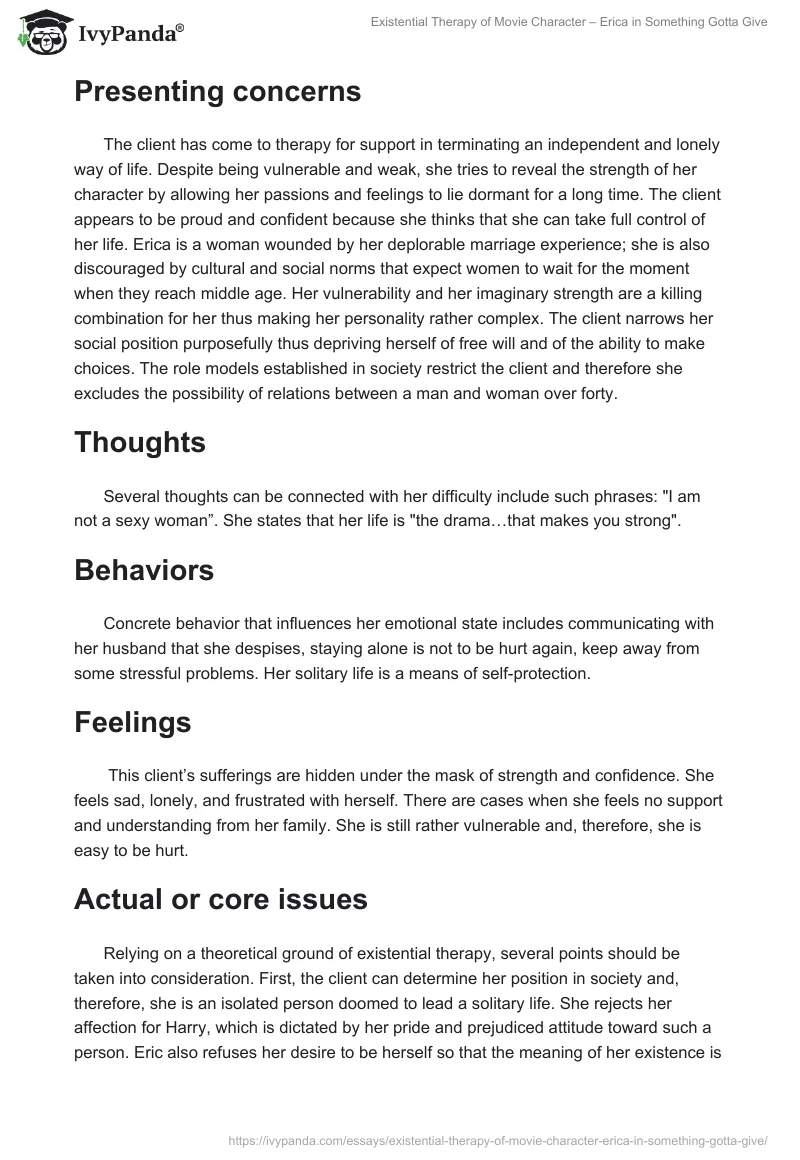 IvyPanda®

Existential Therapy of Movie Character – Erica in Something Gotta Give

Presenting concerns

The client has come to therapy for support in terminating an independent and lonely way of life. Despite being vulnerable and weak, she tries to reveal the strength of her character by allowing her passions and feelings to lie dormant for a long time. The client appears to be proud and confident because she thinks that she can take full control of her life. Erica is a woman wounded by her deplorable marriage experience; she is also discouraged by cultural and social norms that expect women to wait for the moment when they reach middle age. Her vulnerability and her imaginary strength are a killing combination for her thus making her personality rather complex. The client narrows her social position purposefully thus depriving herself of free will and of the ability to make choices. The role models established in society restrict the client and therefore she excludes the possibility of relations between a man and woman over forty.

Thoughts

Several thoughts can be connected with her difficulty include such phrases: "I am not a sexy woman”. She states that her life is "the drama…that makes you strong".

Behaviors

Concrete behavior that influences her emotional state includes communicating with her husband that she despises, staying alone is not to be hurt again, keep away from some stressful problems. Her solitary life is a means of self-protection.

Feelings

This client’s sufferings are hidden under the mask of strength and confidence. She feels sad, lonely, and frustrated with herself. There are cases when she feels no support and understanding from her family. She is still rather vulnerable and, therefore, she is easy to be hurt.

Actual or core issues

Relying on a theoretical ground of existential therapy, several points should be taken into consideration. First, the client can determine her position in society and, therefore, she is an isolated person doomed to lead a solitary life. She rejects her affection for Harry, which is dictated by her pride and prejudiced attitude toward such a person. Eric also refuses her desire to be herself so that the meaning of her existence is

https://ivypanda.com/essays/existential-therapy-of-movie-character-erica-in-something-gotta-give/